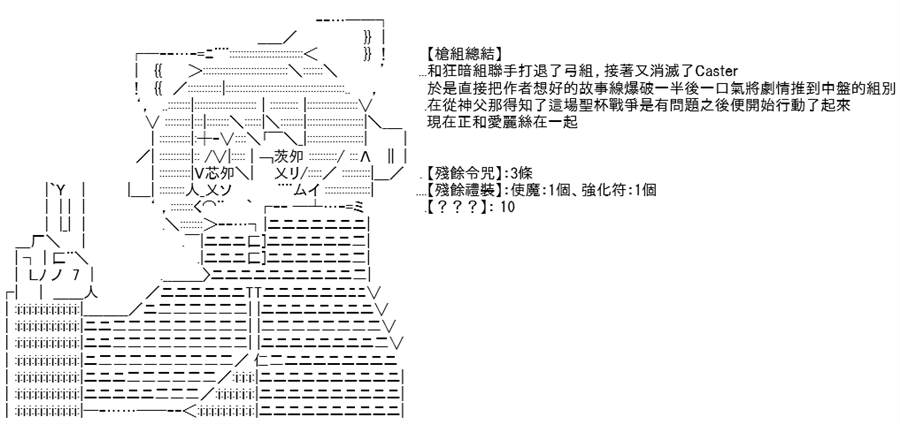 【槍組總結】
和狂暗組聯手打退了弓組，接著又消滅了Caster
於是直接把作者想好的故事線爆破一半後一口氣將劇情推到中盤的組別
在從神父那得知了這場聖杯戰爭是有問題之後便開始行動了起來
現在正和愛麗絲在一起

【殘餘令咒】:3條
【殘餘禮裝】:使魔:1個、強化符:1個
【？？？】: 10